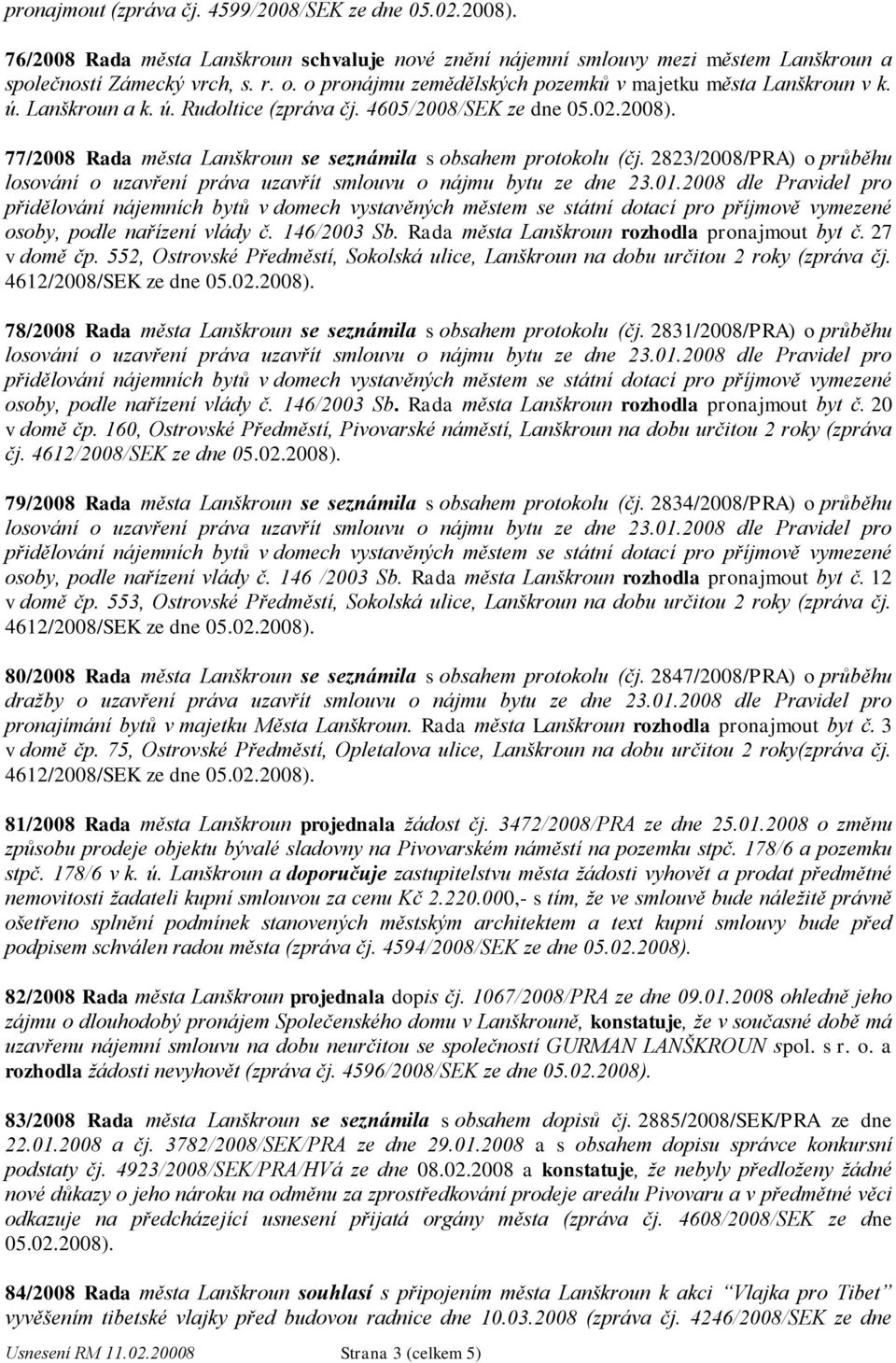 pronajmout (zpráva čj. 4599/2008/SEK ze dne 05.02.2008).

76/2008 Rada města Lanškroun schvaluje nové znění nájemní smlouvy mezi městem Lanškroun a společností Zámecký vrch, s. r. o. o pronájmu zemědělských pozemků v majetku města Lanškroun v k. ú. Lanškroun a k. ú. Rudoltice (zpráva čj. 4605/2008/SEK ze dne 05.02.2008).

77/2008 Rada města Lanškroun se seznámila s obsahem protokolu (čj. 2823/2008/PRA) o průběhu losování o uzavření práva uzavřít smlouvu o nájmu bytu ze dne 23.01.2008 dle Pravidel pro přidělování nájemních bytů v domech vystavěných městem se státní dotací pro příjmově vymezené osoby, podle nařízení vlády č. 146/2003 Sb. Rada města Lanškroun rozhodla pronajmout byt č. 27 v domě čp. 552, Ostrovské Předměstí, Sokolská ulice, Lanškroun na dobu určitou 2 roky (zpráva čj. 4612/2008/SEK ze dne 05.02.2008).

78/2008 Rada města Lanškroun se seznámila s obsahem protokolu (čj. 2831/2008/PRA) o průběhu losování o uzavření práva uzavřít smlouvu o nájmu bytu ze dne 23.01.2008 dle Pravidel pro přidělování nájemních bytů v domech vystavěných městem se státní dotací pro příjmově vymezené osoby, podle nařízení vlády č. 146/2003 Sb. Rada města Lanškroun rozhodla pronajmout byt č. 20 v domě čp. 160, Ostrovské Předměstí, Pivovarské náměstí, Lanškroun na dobu určitou 2 roky (zpráva čj. 4612/2008/SEK ze dne 05.02.2008).

79/2008 Rada města Lanškroun se seznámila s obsahem protokolu (čj. 2834/2008/PRA) o průběhu losování o uzavření práva uzavřít smlouvu o nájmu bytu ze dne 23.01.2008 dle Pravidel pro přidělování nájemních bytů v domech vystavěných městem se státní dotací pro příjmově vymezené osoby, podle nařízení vlády č. 146 /2003 Sb. Rada města Lanškroun rozhodla pronajmout byt č. 12 v domě čp. 553, Ostrovské Předměstí, Sokolská ulice, Lanškroun na dobu určitou 2 roky (zpráva čj. 4612/2008/SEK ze dne 05.02.2008).

80/2008 Rada města Lanškroun se seznámila s obsahem protokolu (čj. 2847/2008/PRA) o průběhu dražby o uzavření práva uzavřít smlouvu o nájmu bytu ze dne 23.01.2008 dle Pravidel pro pronajímání bytů v majetku Města Lanškroun. Rada města Lanškroun rozhodla pronajmout byt č. 3 v domě čp. 75, Ostrovské Předměstí, Opletalova ulice, Lanškroun na dobu určitou 2 roky(zpráva čj. 4612/2008/SEK ze dne 05.02.2008).

81/2008 Rada města Lanškroun projednala žádost čj. 3472/2008/PRA ze dne 25.01.2008 o změnu způsobu prodeje objektu bývalé sladovny na Pivovarském náměstí na pozemku stpč. 178/6 a pozemku stpč. 178/6 v k. ú. Lanškroun a doporučuje zastupitelstvu města žádosti vyhovět a prodat předmětné nemovitosti žadateli kupní smlouvou za cenu Kč 2.220.000,- s tím, že ve smlouvě bude náležitě právně ošetřeno splnění podmínek stanovených městským architektem a text kupní smlouvy bude před podpisem schválen radou města (zpráva čj. 4594/2008/SEK ze dne 05.02.2008).

82/2008 Rada města Lanškroun projednala dopis čj. 1067/2008/PRA ze dne 09.01.2008 ohledně jeho zájmu o dlouhodobý pronájem Společenského domu v Lanškrouně, konstatuje, že v současné době má uzavřenu nájemní smlouvu na dobu neurčitou se společností GURMAN LANŠKROUN spol. s r. o. a rozhodla žádosti nevyhovět (zpráva čj. 4596/2008/SEK ze dne 05.02.2008).

83/2008 Rada města Lanškroun se seznámila s obsahem dopisů čj. 2885/2008/SEK/PRA ze dne 22.01.2008 a čj. 3782/2008/SEK/PRA ze dne 29.01.2008 a s obsahem dopisu správce konkursní podstaty čj. 4923/2008/SEK/PRA/HVá ze dne 08.02.2008 a konstatuje, že nebyly předloženy žádné nové důkazy o jeho nároku na odměnu za zprostředkování prodeje areálu Pivovaru a v předmětné věci odkazuje na předcházející usnesení přijatá orgány města (zpráva čj. 4608/2008/SEK ze dne 05.02.2008).

84/2008 Rada města Lanškroun souhlasí s připojením města Lanškroun k akci "Vlajka pro Tibet" vyvěšením tibetské vlajky před budovou radnice dne 10.03.2008 (zpráva čj. 4246/2008/SEK ze dne

Usnesení RM 11.02.20008 Strana 3 (celkem 5)